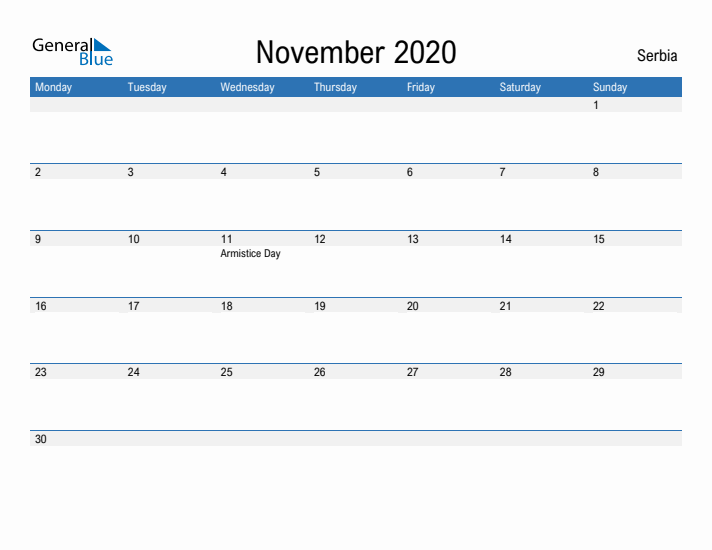 General Blue

November 2020

Serbia

| Monday | Tuesday | Wednesday | Thursday | Friday | Saturday | Sunday |
|---|---|---|---|---|---|---|
| | | | | | | 1 |
| 2 | 3 | 4 | 5 | 6 | 7 | 8 |
| 9 | 10 | 11 Armistice Day | 12 | 13 | 14 | 15 |
| 16 | 17 | 18 | 19 | 20 | 21 | 22 |
| 23 | 24 | 25 | 26 | 27 | 28 | 29 |
| 30 | | | | | | |